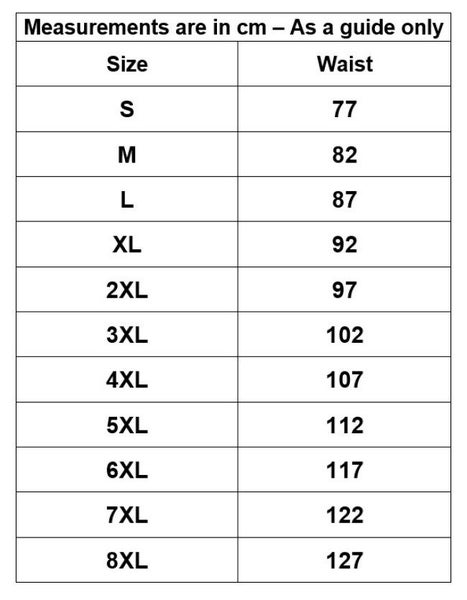 | Measurements are in cm – As a guide only | |
|---|---|
| Size | Waist |
| S | 77 |
| M | 82 |
| L | 87 |
| XL | 92 |
| 2XL | 97 |
| 3XL | 102 |
| 4XL | 107 |
| 5XL | 112 |
| 6XL | 117 |
| 7XL | 122 |
| 8XL | 127 |